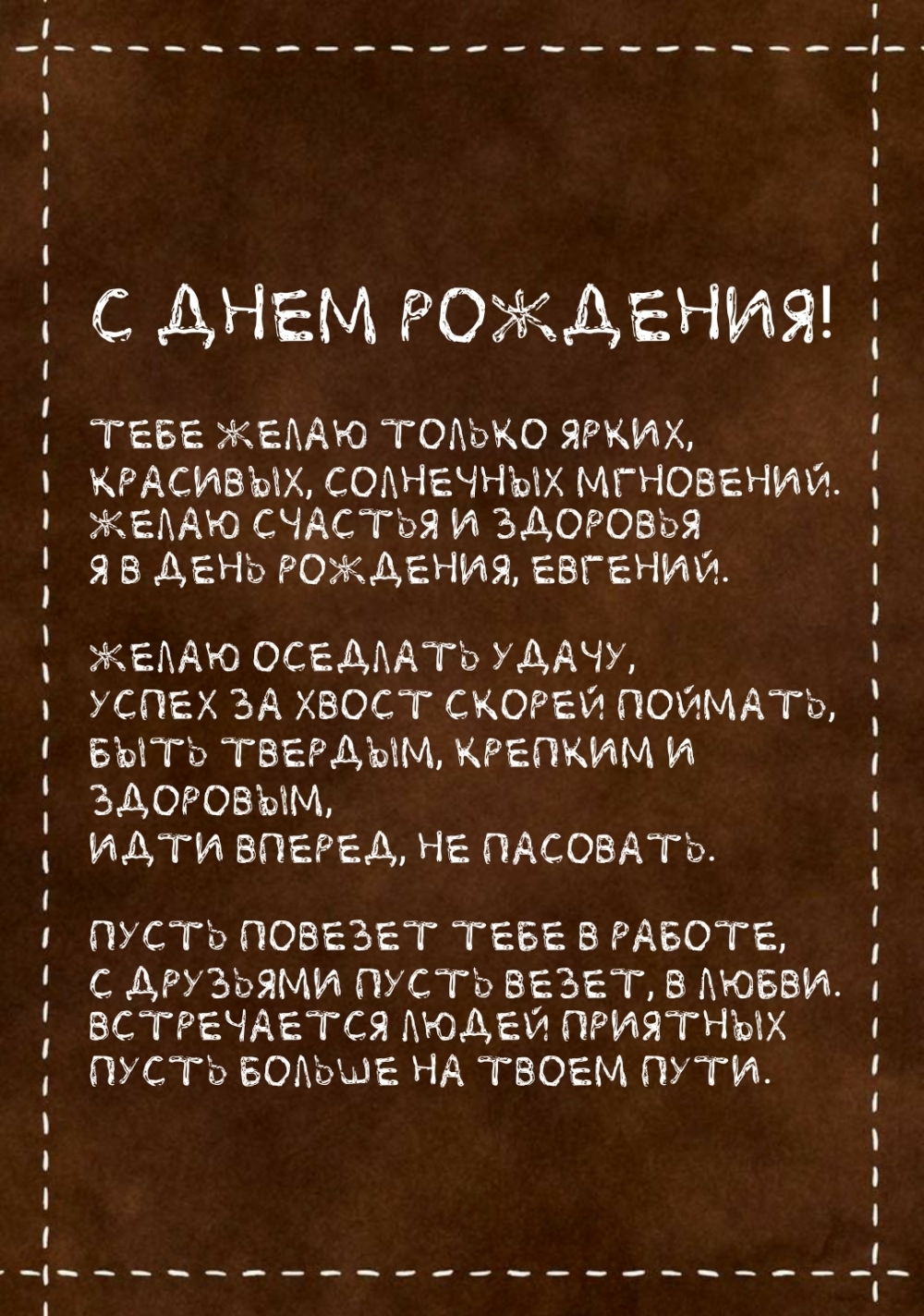 С ДНЕМ РОЖДЕНИЯ!

ТЕБЕ ЖЕЛАЮ ТОЛЬКО ЯРКИХ,
КРАСИВЫХ, СОЛНЕЧНЫХ МГНОВЕНИЙ.
ЖЕЛАЮ СЧАСТЬЯ И ЗДОРОВЬЯ
Я В ДЕНЬ РОЖДЕНИЯ, ЕВГЕНИЙ.

ЖЕЛАЮ ОСЕДЛАТЬ УДАЧУ,
УСПЕХ ЗА ХВОСТ СКОРЕЙ ПОЙМАТЬ,
БЫТЬ ТВЕРДЫМ, КРЕПКИМ И
ЗДОРОВЫМ,
ИДТИ ВПЕРЕД, НЕ ПАСОВАТЬ.

ПУСТЬ ПОВЕЗЕТ ТЕБЕ В РАБОТЕ,
С ДРУЗЬЯМИ ПУСТЬ ВЕЗЕТ, В ЛЮБВИ.
ВСТРЕЧАЕТСЯ ЛЮДЕЙ ПРИЯТНЫХ
ПУСТЬ БОЛЬШЕ НА ТВОЕМ ПУТИ.